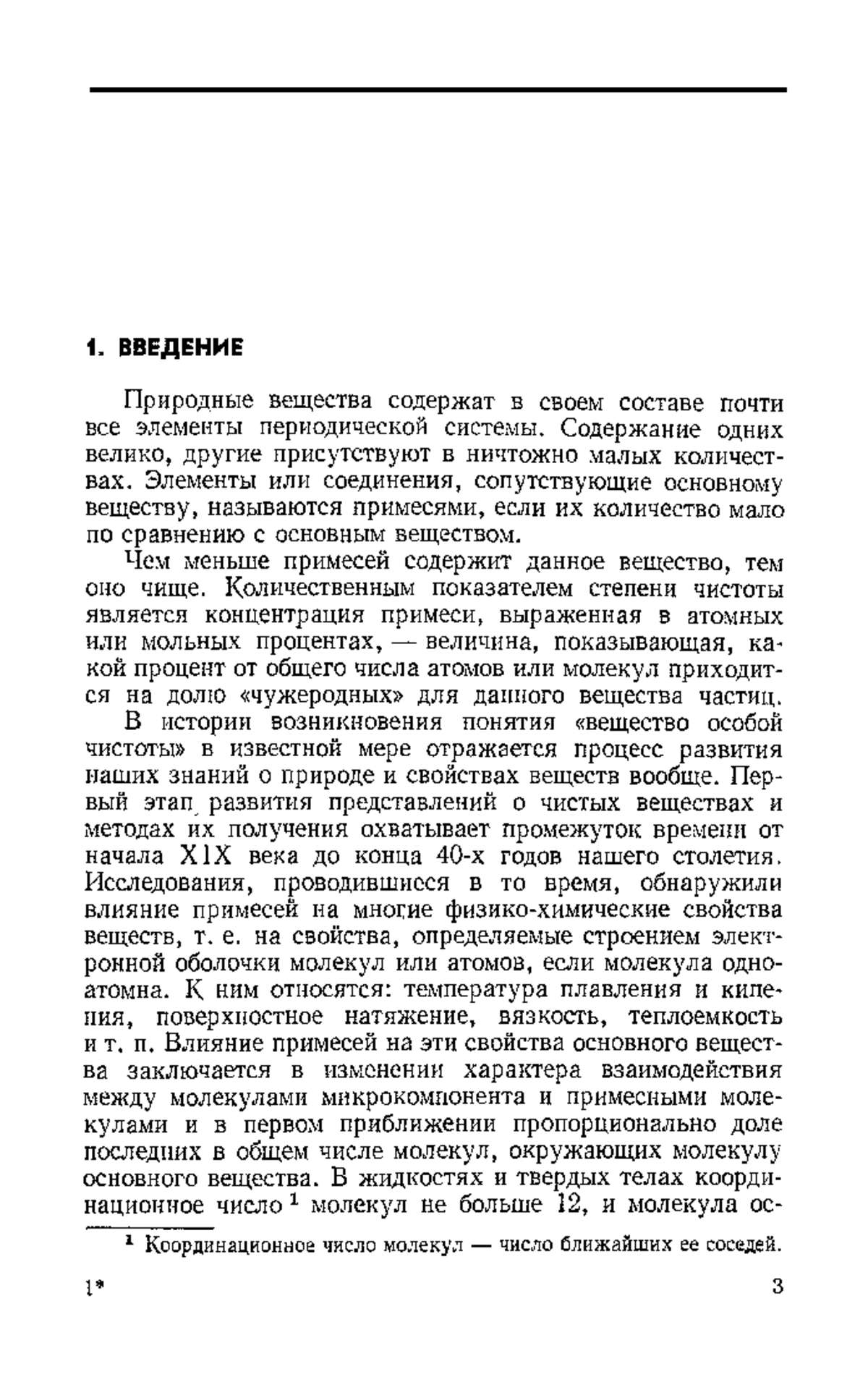 1. ВВЕДЕНИЕ

Природные вещества содержат в своем составе почти все элементы периодической системы. Содержание одних велико, другие присутствуют в ничтожно малых количествах. Элементы или соединения, сопутствующие основному веществу, называются примесями, если их количество мало по сравнению с основным веществом.

Чем меньше примесей содержит данное вещество, тем оно чище. Количественным показателем степени чистоты является концентрация примеси, выраженная в атомных или мольных процентах, — величина, показывающая, какой процент от общего числа атомов или молекул приходится на долю «чужеродных» для данного вещества частиц.

В истории возникновения понятия «вещество особой чистоты» в известной мере отражается процесс развития наших знаний о природе и свойствах веществ вообще. Первый этап развития представлений о чистых веществах и методах их получения охватывает промежуток времени от начала XIX века до конца 40-х годов нашего столетия. Исследования, проводившиеся в то время, обнаружили влияние примесей на многие физико-химические свойства веществ, т. е. на свойства, определяемые строением электронной оболочки молекул или атомов, если молекула одноатомна. К ним относятся: температура плавления и кипения, поверхностное натяжение, вязкость, теплоемкость и т. п. Влияние примесей на эти свойства основного вещества заключается в изменении характера взаимодействия между молекулами микрокомпонента и примесными молекулами и в первом приближении пропорционально доле последних в общем числе молекул, окружающих молекулу основного вещества. В жидкостях и твердых телах координационное число $^1$ молекул не больше 12, и молекула ос-

$^1$ Координационное число молекул — число ближайших ее соседей.

1*

3